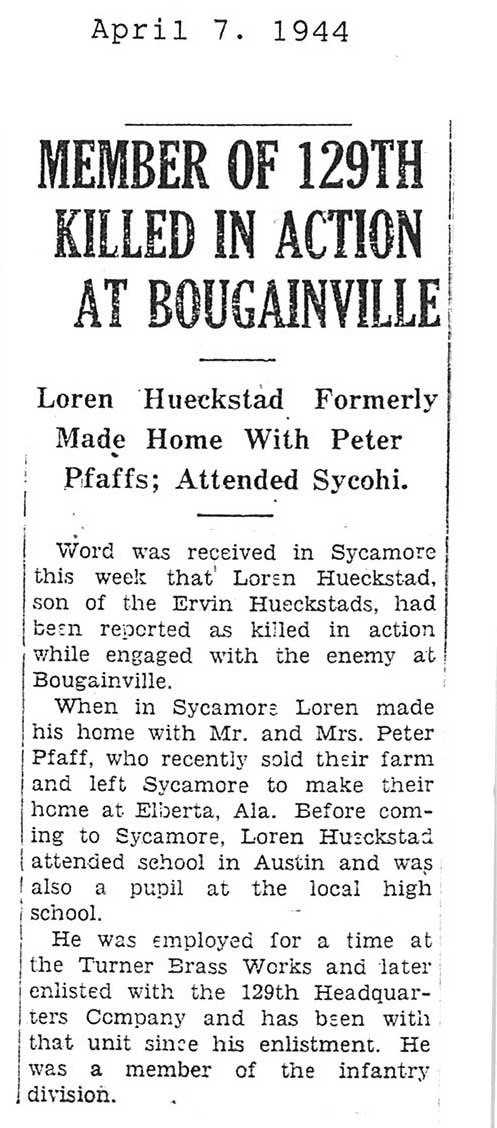 April 7. 1944

MEMBER OF 129TH KILLED IN ACTION AT BOUGAINVILLE

Loren Hueckstad Formerly Made Home With Peter Pfaffs; Attended Sycohi.

Word was received in Sycamore this week that Loren Hueckstad, son of the Ervin Hueckstads, had been reported as killed in action while engaged with the enemy at Bougainville.

When in Sycamore Loren made his home with Mr. and Mrs. Peter Pfaff, who recently sold their farm and left Sycamore to make their home at Elberta, Ala. Before coming to Sycamore, Loren Hueckstad attended school in Austin and was also a pupil at the local high school.

He was employed for a time at the Turner Brass Works and later enlisted with the 129th Headquarters Company and has been with that unit since his enlistment. He was a member of the infantry division.